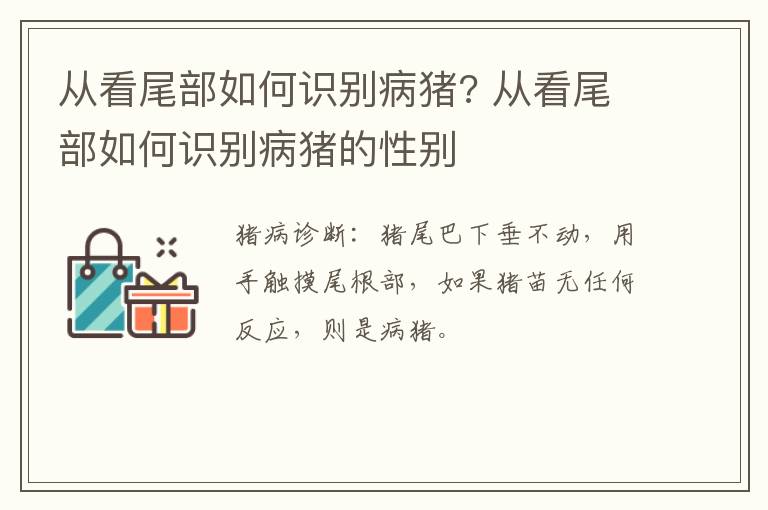 从看尾部如何识别病猪? 从看尾部如何识别病猪的性别

猪病诊断：猪尾巴下垂不动，用手触摸尾根部，如果猪苗无任何反应，则是病猪。